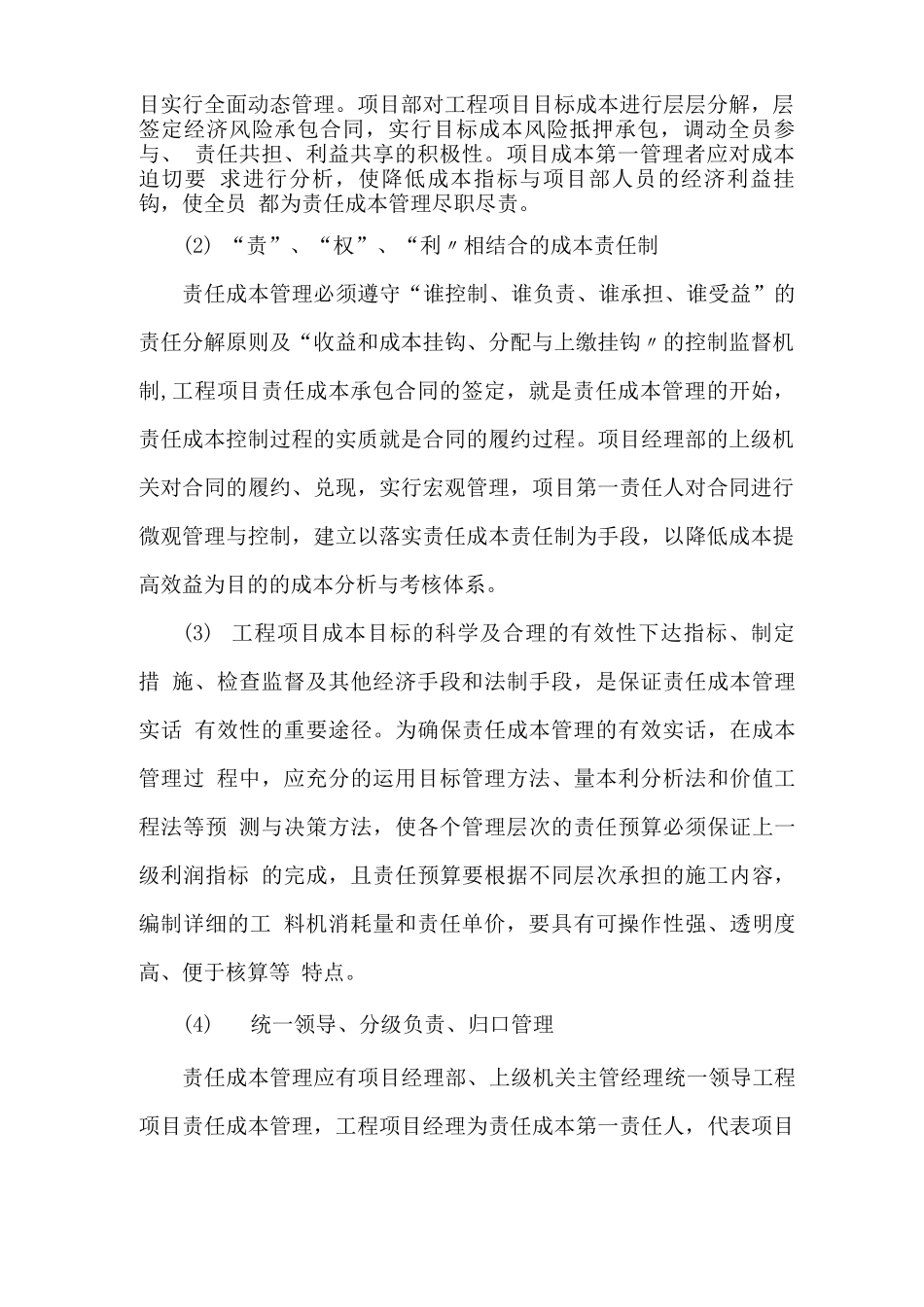 目实行全面动态管理。项目部对工程项目目标成本进行层层分解，层签定经济风险承包合同，实行目标成本风险抵押承包，调动全员参与、 责任共担、利益共享的积极性。项目成本第一管理者应对成本迫切要 求进行分析，使降低成本指标与项目部人员的经济利益挂钩，使全员 都为责任成本管理尽职尽责。

(2) “责”、“权”、“利〃相结合的成本责任制

责任成本管理必须遵守“谁控制、谁负责、谁承担、谁受益”的责任分解原则及“收益和成本挂钩、分配与上缴挂钩〃的控制监督机制,工程项目责任成本承包合同的签定，就是责任成本管理的开始，责任成本控制过程的实质就是合同的履约过程。项目经理部的上级机关对合同的履约、兑现，实行宏观管理，项目第一责任人对合同进行微观管理与控制，建立以落实责任成本责任制为手段，以降低成本提高效益为目的的成本分析与考核体系。

(3) 工程项目成本目标的科学及合理的有效性下达指标、制定措 施、检查监督及其他经济手段和法制手段，是保证责任成本管理实话 有效性的重要途径。为确保责任成本管理的有效实话，在成本管理过 程中，应充分的运用目标管理方法、量本利分析法和价值工程法等预 测与决策方法，使各个管理层次的责任预算必须保证上一级利润指标 的完成，且责任预算要根据不同层次承担的施工内容，编制详细的工 料机消耗量和责任单价，要具有可操作性强、透明度高、便于核算等 特点。

(4) 统一领导、分级负责、归口管理

责任成本管理应有项目经理部、上级机关主管经理统一领导工程项目责任成本管理，工程项目经理为责任成本第一责任人，代表项目